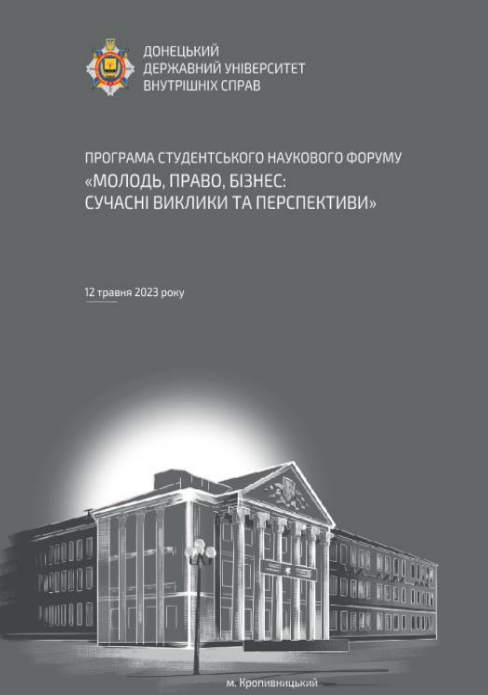 ДОНЕЦЬКИЙ
ДЕРЖАВНИЙ УНІВЕРСИТЕТ
ВНУТРІШНІХ СПРАВ

ПРОГРАМА СТУДЕНТСЬКОГО НАУКОВОГО ФОРУМУ
«МОЛОДЬ, ПРАВО, БІЗНЕС:
СУЧАСНІ ВИКЛИКИ ТА ПЕРСПЕКТИВИ»

12 травня 2023 року

м. Кропивницький